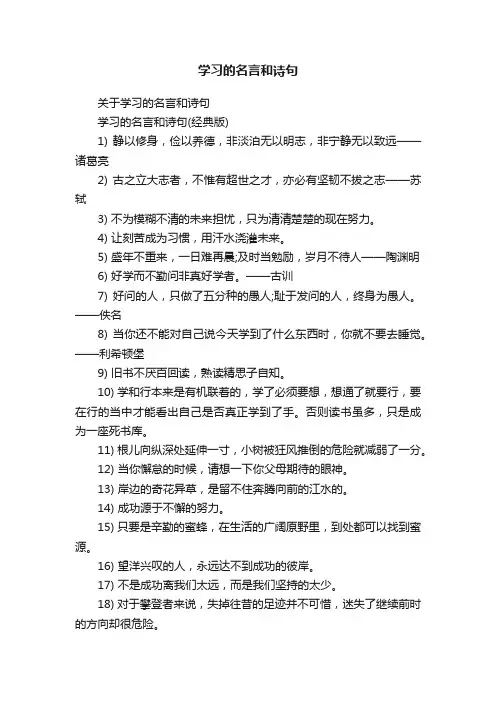 学习的名言和诗句

关于学习的名言和诗句

学习的名言和诗句(经典版)

1) 静以修身，俭以养德，非淡泊无以明志，非宁静无以致远——诸葛亮

2) 古之立大志者，不惟有超世之才，亦必有坚韧不拔之志——苏轼

3) 不为模糊不清的未来担忧，只为清清楚楚的现在努力。

4) 让刻苦成为习惯，用汗水浇灌未来。

5) 盛年不重来，一日难再晨;及时当勉励，岁月不待人——陶渊明

6) 好学而不勤问非真好学者。——古训

7) 好问的人，只做了五分种的愚人;耻于发问的人，终身为愚人。——佚名

8) 当你还不能对自己说今天学到了什么东西时，你就不要去睡觉。——利希顿堡

9) 旧书不厌百回读，熟读精思子自知。

10) 学和行本来是有机联着的，学了必须要想，想通了就要行，要在行的当中才能看出自己是否真正学到了手。否则读书虽多，只是成为一座死书库。

11) 根儿向纵深处延伸一寸，小树被狂风推倒的危险就减弱了一分。

12) 当你懈怠的时候，请想一下你父母期待的眼神。

13) 岸边的奇花异草，是留不住奔腾向前的江水的。

14) 成功源于不懈的努力。

15) 只要是辛勤的蜜蜂，在生活的广阔原野里，到处都可以找到蜜源。

16) 望洋兴叹的人，永远达不到成功的彼岸。

17) 不是成功离我们太远，而是我们坚持的太少。

18) 对于攀登者来说，失掉往昔的足迹并不可惜，迷失了继续前时的方向却很危险。